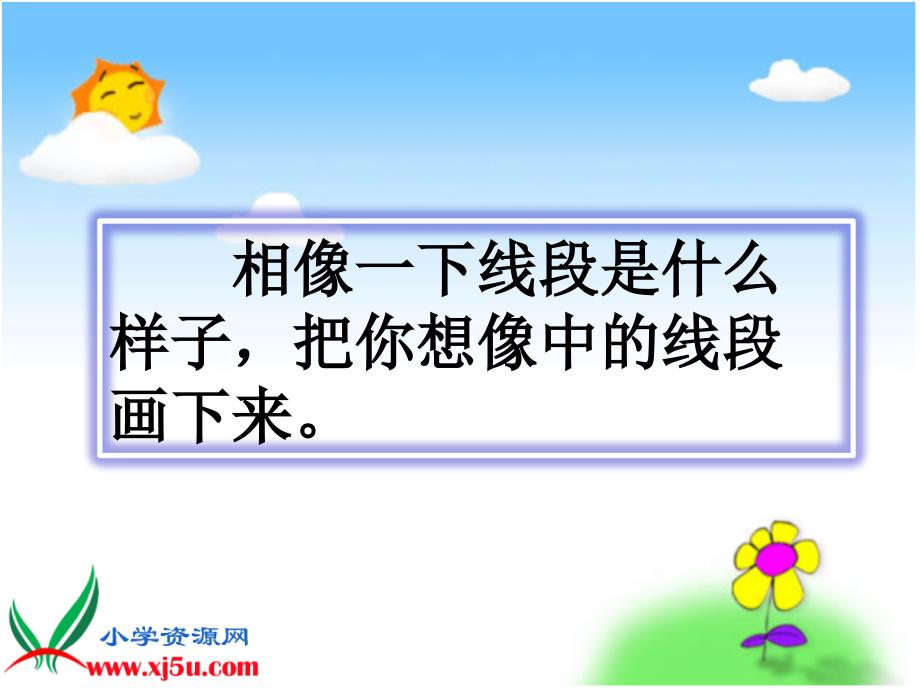 相像一下线段是什么样子，把你想像中的线段画下来。

小学资源网
www.xj5u.com